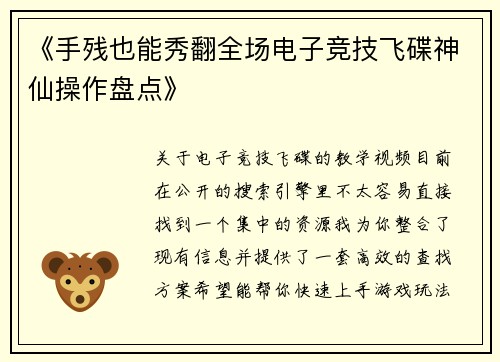 《手残也能秀翻全场电子竞技飞碟神仙操作盘点》

关于电子竞技飞碟的教学视频目前在公开的搜索引擎里不太容易直接找到一个集中的资源我为你整合了现有信息并提供了一套高效的查找方案希望能帮你快速上手游戏玩法